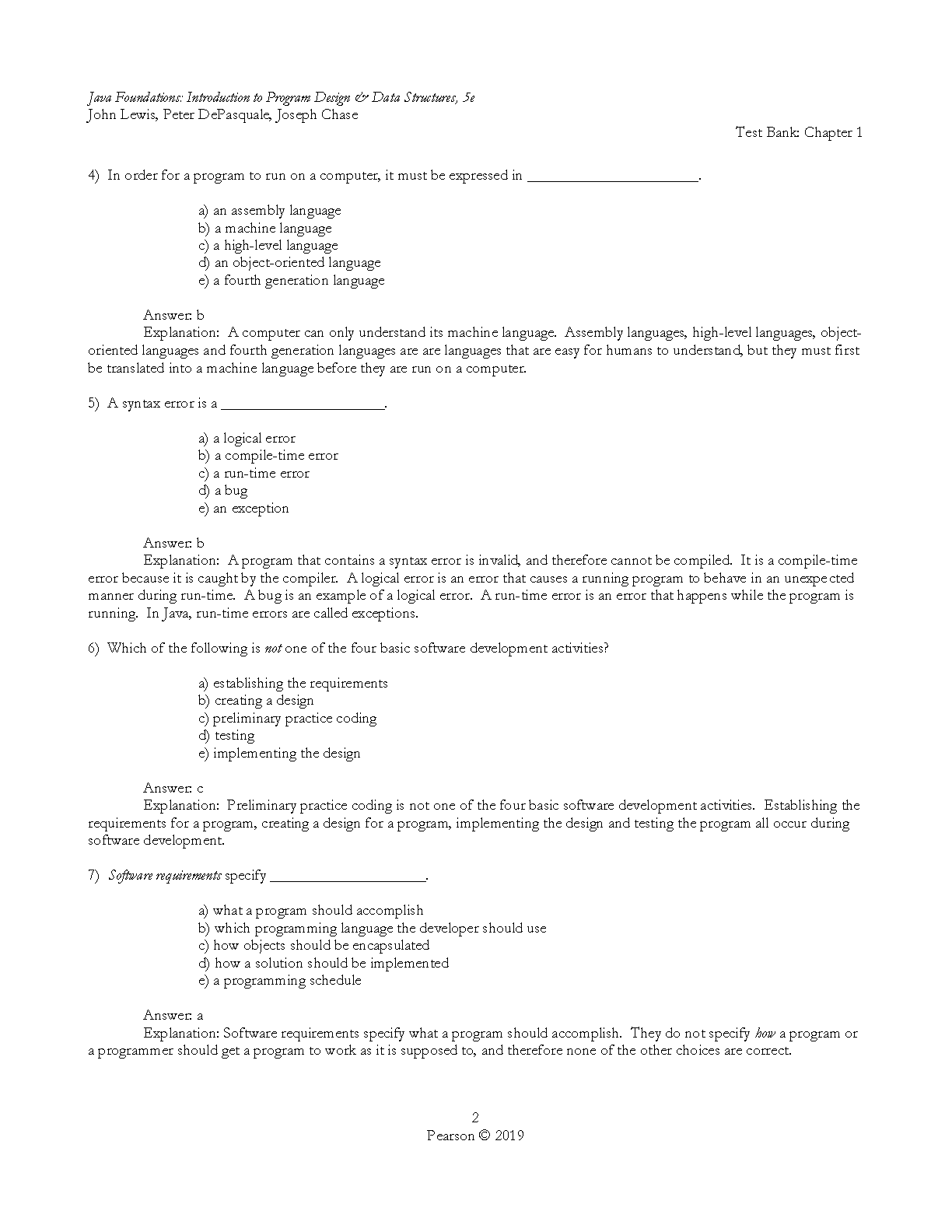 Java Foundations: Introduction to Program Design & Data Structures, 5e
John Lewis, Peter DePasquale, Joseph Chase

Test Bank: Chapter 1

4) In order for a program to run on a computer, it must be expressed in ______________________.

a) an assembly language
b) a machine language
c) a high-level language
d) an object-oriented language
e) a fourth generation language

Answer: b
Explanation: A computer can only understand its machine language. Assembly languages, high-level languages, object-oriented languages and fourth generation languages are are languages that are easy for humans to understand, but they must first be translated into a machine language before they are run on a computer.

5) A syntax error is a _____________________.

a) a logical error
b) a compile-time error
c) a run-time error
d) a bug
e) an exception

Answer: b
Explanation: A program that contains a syntax error is invalid, and therefore cannot be compiled. It is a compile-time error because it is caught by the compiler. A logical error is an error that causes a running program to behave in an unexpected manner during run-time. A bug is an example of a logical error. A run-time error is an error that happens while the program is running. In Java, run-time errors are called exceptions.

6) Which of the following is not one of the four basic software development activities?

a) establishing the requirements
b) creating a design
c) preliminary practice coding
d) testing
e) implementing the design

Answer: c
Explanation: Preliminary practice coding is not one of the four basic software development activities. Establishing the requirements for a program, creating a design for a program, implementing the design and testing the program all occur during software development.

7) Software requirements specify ____________________.

a) what a program should accomplish
b) which programming language the developer should use
c) how objects should be encapsulated
d) how a solution should be implemented
e) a programming schedule

Answer: a
Explanation: Software requirements specify what a program should accomplish. They do not specify how a program or a programmer should get a program to work as it is supposed to, and therefore none of the other choices are correct.

2
Pearson © 2019